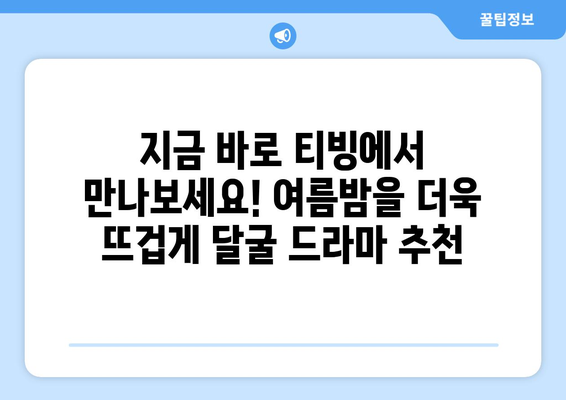 꿀팁정보

지금 바로 티빙에서 만나보세요! 여름밤을 더욱 뜨겁게 달굴 드라마 추천